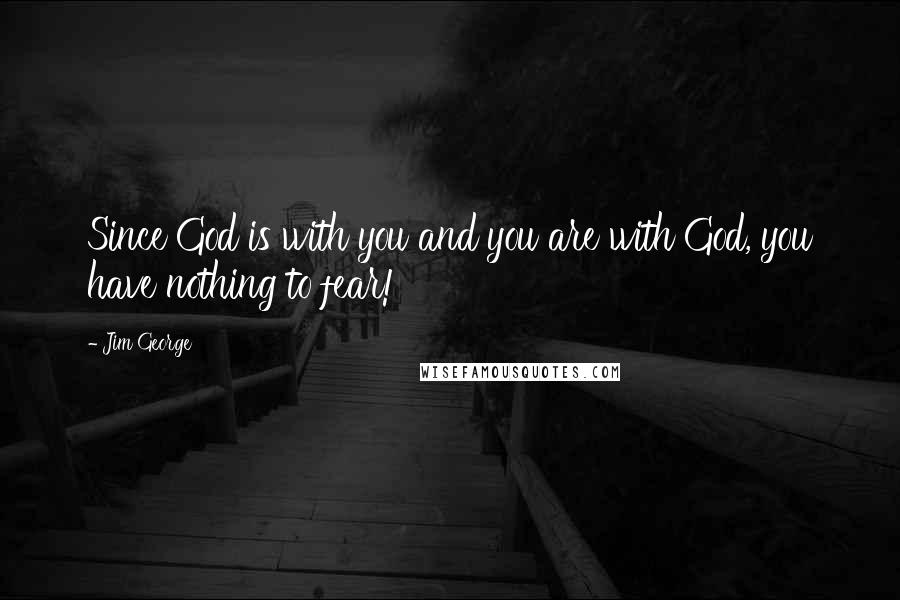 Since God is with you and you are with God, you have nothing to fear!

- Jim George

WISEFAMOUSQUOTES.COM